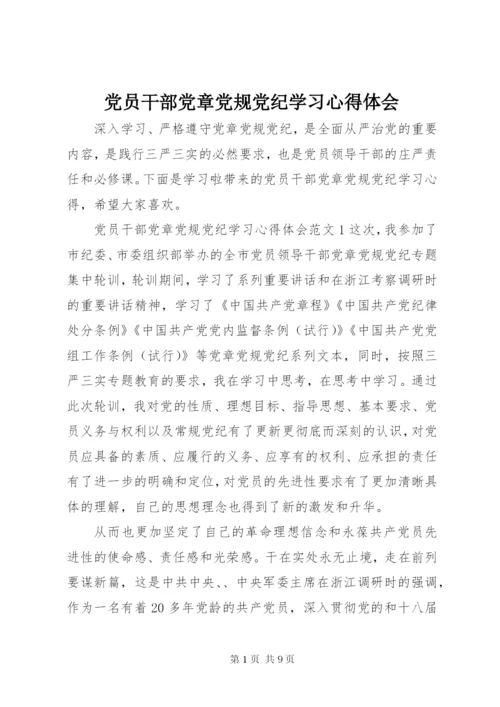 党员干部党章党规党纪学习心得体会

深入学习、严格遵守党章党规党纪，是全面从严治党的重要内容，是践行三严三实的必然要求，也是党员领导干部的庄严责任和必修课。下面是学习啦带来的党员干部党章党规党纪学习心得，希望大家喜欢。

党员干部党章党规党纪学习心得体会范文1这次，我参加了市纪委、市委组织部举办的全市党员领导干部党章党规党纪专题集中轮训，轮训期间，学习了系列重要讲话和在浙江考察调研时的重要讲话精神，学习了《中国共产党章程》《中国共产党纪律处分条例》《中国共产党党内监督条例（试行）》《中国共产党党组工作条例（试行）》等党章党规党纪系列文本，同时，按照三严三实专题教育的要求，我在学习中思考，在思考中学习。通过此次轮训，我对党的性质、理想目标、指导思想、基本要求、党员义务与权利以及常规党纪有了更新更彻底而深刻的认识，对党员应具备的素质、应履行的义务、应享有的权利、应承担的责任有了进一步的明确和定位，对党员的先进性要求有了更加清晰具体的理解，自己的思想理念也得到了新的激发和升华。

从而也更加坚定了自己的革命理想信念和永葆共产党员先进性的使命感、责任感和光荣感。干在实处永无止境，走在前列要谋新篇，这是中共中央、、中央军委主席在浙江调研时的强调，作为一名有着20多年党龄的共产党员，深入贯彻党的和十八届

第1页 共9页